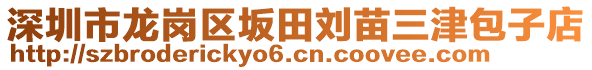 深圳市龙岗区坂田刘苗三津包子店
http://szbroderickyo6.cn.coovee.com